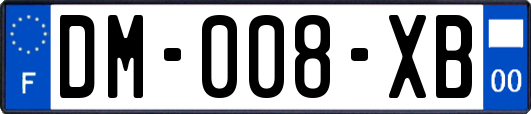 F
DM-008-XB
00